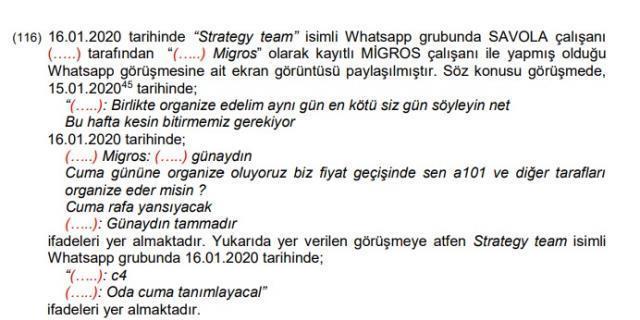 (116) 16.01.2020 tarihinde "Strategy team" isimli Whatsapp grubunda SAVOLA çalışanı (.....) tarafından "(.....) Migros" olarak kayıtlı MİGROS çalışanı ile yapmış olduğu Whatsapp görüşmesine ait ekran görüntüsü paylaşılmıştır. Söz konusu görüşmede, 15.01.2020$^{45}$ tarihinde;

"(.....): Birlikte organize edelim aynı gün en kötü siz gün söyleyin net
Bu hafta kesin bitirmemiz gerekiyor

16.01.2020 tarihinde;

(.....) Migros: (.....) günaydın
Cuma gününe organize oluyoruz biz fiyat geçişinde sen a101 ve diğer tarafları organize eder misin ?
Cuma rafa yansıyacak
(.....): Günaydın tammadır

ifadeleri yer almaktadır. Yukarıda yer verilen görüşmeye atfen Strategy team isimli Whatsapp grubunda 16.01.2020 tarihinde;

"(.....): c4
(.....): Oda cuma tanımlayacal"

ifadeleri yer almaktadır.